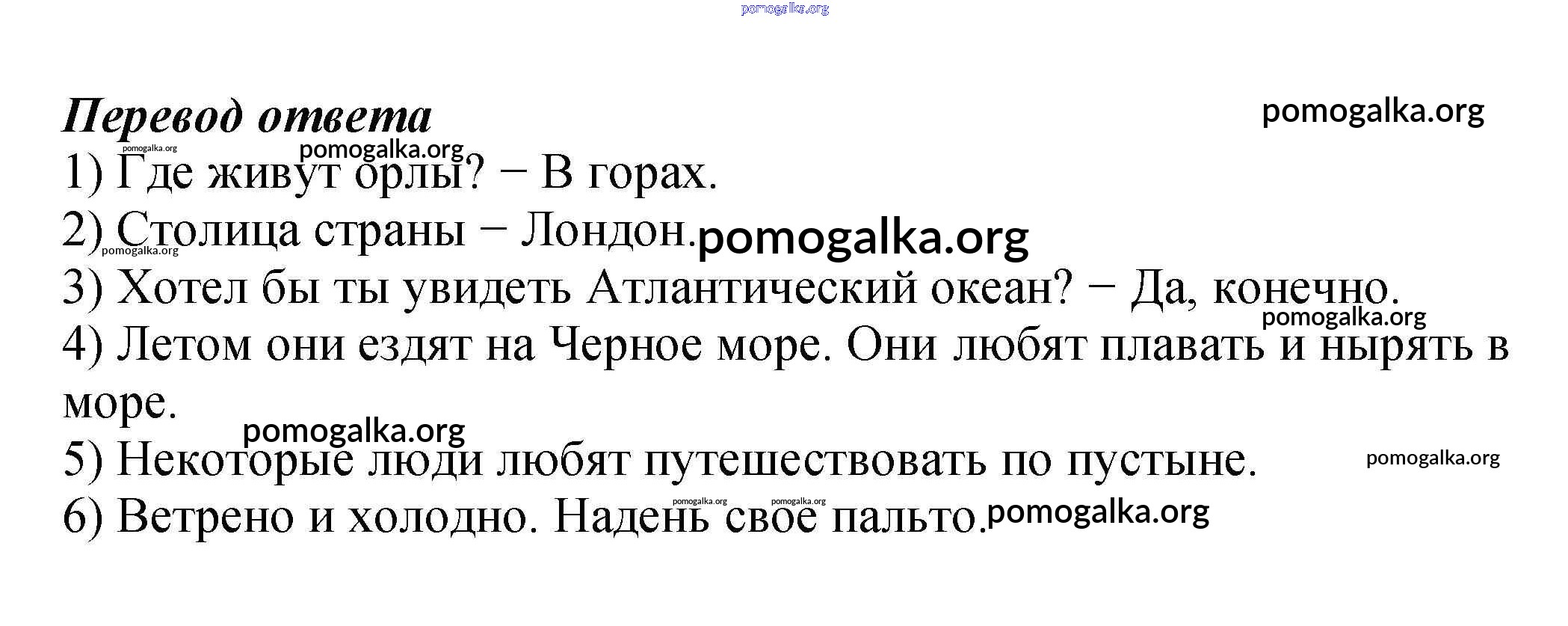 pomogalka.org

Перевод ответа pomogalka.org

pomogalka.org pomogalka.org

1) Где живут орлы? − В горах.

2) Столица страны − Лондон. pomogalka.org

pomogalka.org

3) Хотел бы ты увидеть Атлантический океан? − Да, конечно.

pomogalka.org

4) Летом они ездят на Черное море. Они любят плавать и нырять в море.

pomogalka.org

5) Некоторые люди любят путешествовать по пустыне. pomogalka.org

pomogalka.org pomogalka.org

6) Ветрено и холодно. Надень свое пальто. pomogalka.org